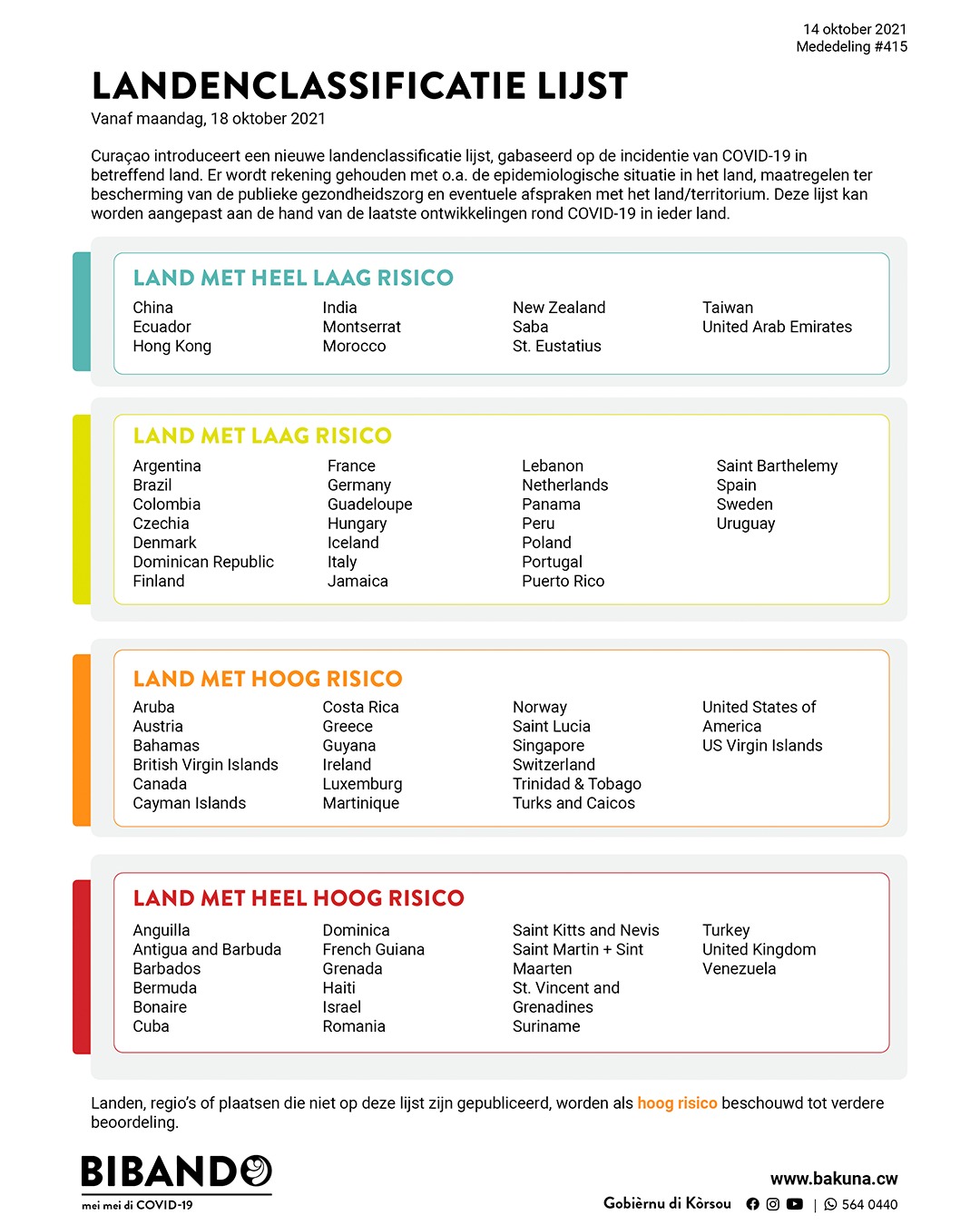 14 oktober 2021
Mededeling #415

LANDENCLASSIFICATIE LIJST
Vanaf maandag, 18 oktober 2021

Curaçao introduceert een nieuwe landenclassificatie lijst, gabaseerd op de incidentie van COVID-19 in betreffend land. Er wordt rekening gehouden met o.a. de epidemiologische situatie in het land, maatregelen ter bescherming van de publieke gezondheidszorg en eventuele afspraken met het land/territorium. Deze lijst kan worden aangepast aan de hand van de laatste ontwikkelingen rond COVID-19 in ieder land.

LAND MET HEEL LAAG RISICO

China
Ecuador
Hong Kong

India
Montserrat
Morocco

New Zealand
Saba
St. Eustatius

Taiwan
United Arab Emirates

LAND MET LAAG RISICO

Argentina
Brazil
Colombia
Czechia
Denmark
Dominican Republic
Finland

France
Germany
Guadeloupe
Hungary
Iceland
Italy
Jamaica

Lebanon
Netherlands
Panama
Peru
Poland
Portugal
Puerto Rico

Saint Barthelemy
Spain
Sweden
Uruguay

LAND MET HOOG RISICO

Aruba
Austria
Bahamas
British Virgin Islands
Canada
Cayman Islands

Costa Rica
Greece
Guyana
Ireland
Luxemburg
Martinique

Norway
Saint Lucia
Singapore
Switzerland
Trinidad & Tobago
Turks and Caicos

United States of America
US Virgin Islands

LAND MET HEEL HOOG RISICO

Anguilla
Antigua and Barbuda
Barbados
Bermuda
Bonaire
Cuba

Dominica
French Guiana
Grenada
Haiti
Israel
Romania

Saint Kitts and Nevis
Saint Martin + Sint Maarten
St. Vincent and Grenadines
Suriname

Turkey
United Kingdom
Venezuela

Landen, regio's of plaatsen die niet op deze lijst zijn gepubliceerd, worden als hoog risico beschouwd tot verdere beoordeling.

BIBANDO
mei mei di COVID-19

www.bakuna.cw
Gobièrnu di Kòrsou | 564 0440